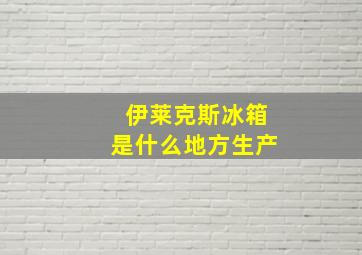 伊莱克斯冰箱
是什么地方生产